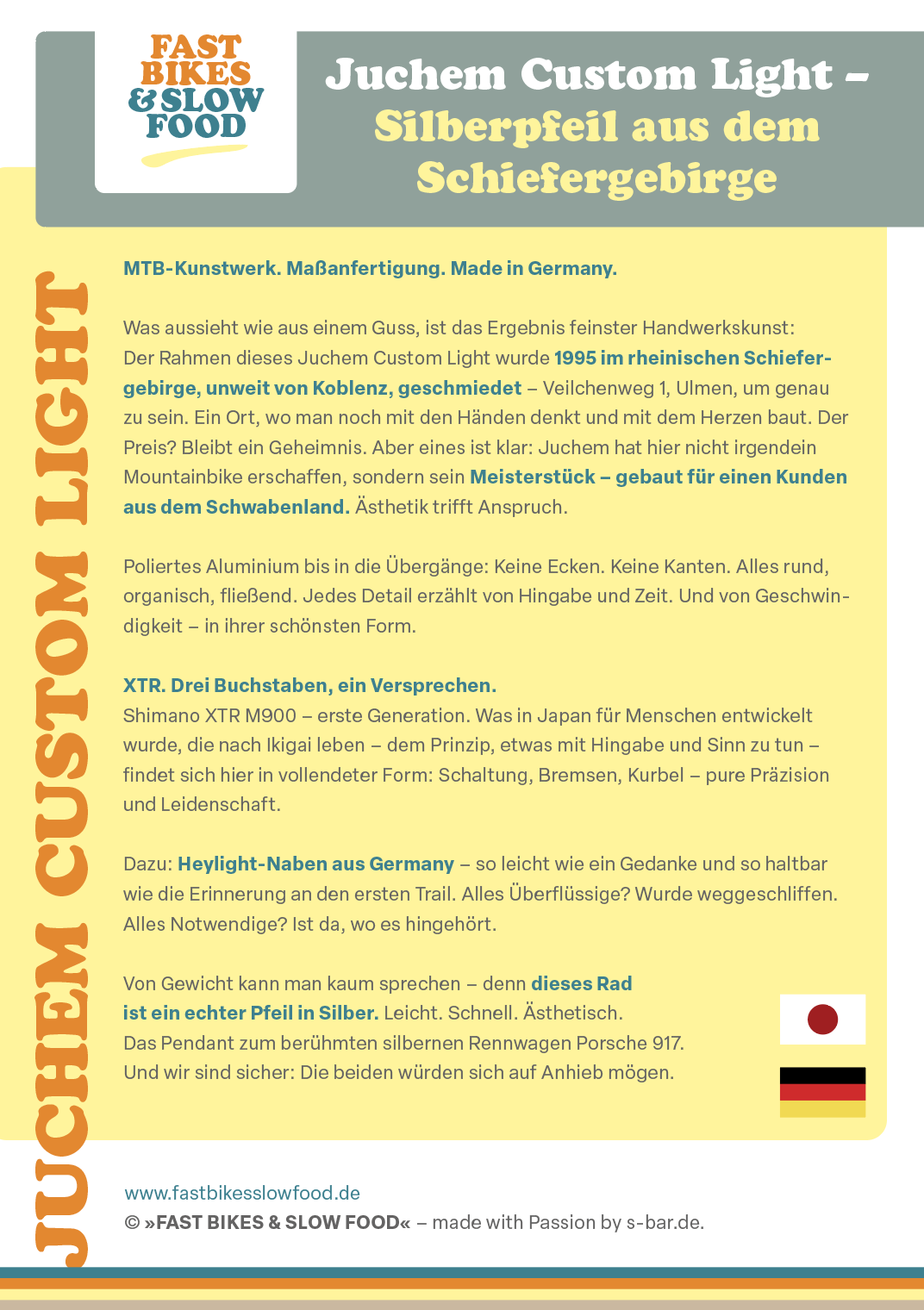 FAST BIKES & SLOW FOOD

Juchem Custom Light – Silberpfeil aus dem Schiefergebirge

JUCHEM CUSTOM LIGHT

MTB-Kunstwerk. Maßanfertigung. Made in Germany.

Was aussieht wie aus einem Guss, ist das Ergebnis feinster Handwerkskunst: Der Rahmen dieses Juchem Custom Light wurde 1995 im rheinischen Schiefergebirge, unweit von Koblenz, geschmiedet – Veilchenweg 1, Ulmen, um genau zu sein. Ein Ort, wo man noch mit den Händen denkt und mit dem Herzen baut. Der Preis? Bleibt ein Geheimnis. Aber eines ist klar: Juchem hat hier nicht irgendein Mountainbike erschaffen, sondern sein Meisterstück – gebaut für einen Kunden aus dem Schwabenland. Ästhetik trifft Anspruch.

Poliertes Aluminium bis in die Übergänge: Keine Ecken. Keine Kanten. Alles rund, organisch, fließend. Jedes Detail erzählt von Hingabe und Zeit. Und von Geschwindigkeit – in ihrer schönsten Form.

XTR. Drei Buchstaben, ein Versprechen.
Shimano XTR M900 – erste Generation. Was in Japan für Menschen entwickelt wurde, die nach Ikigai leben – dem Prinzip, etwas mit Hingabe und Sinn zu tun – findet sich hier in vollendeter Form: Schaltung, Bremsen, Kurbel – pure Präzision und Leidenschaft.

Dazu: Heylight-Naben aus Germany – so leicht wie ein Gedanke und so haltbar wie die Erinnerung an den ersten Trail. Alles Überflüssige? Wurde weggeschliffen. Alles Notwendige? Ist da, wo es hingehört.

Von Gewicht kann man kaum sprechen – denn dieses Rad ist ein echter Pfeil in Silber. Leicht. Schnell. Ästhetisch. Das Pendant zum berühmten silbernen Rennwagen Porsche 917. Und wir sind sicher: Die beiden würden sich auf Anhieb mögen.

www.fastbikesslowfood.de
© »FAST BIKES & SLOW FOOD« – made with Passion by s-bar.de.